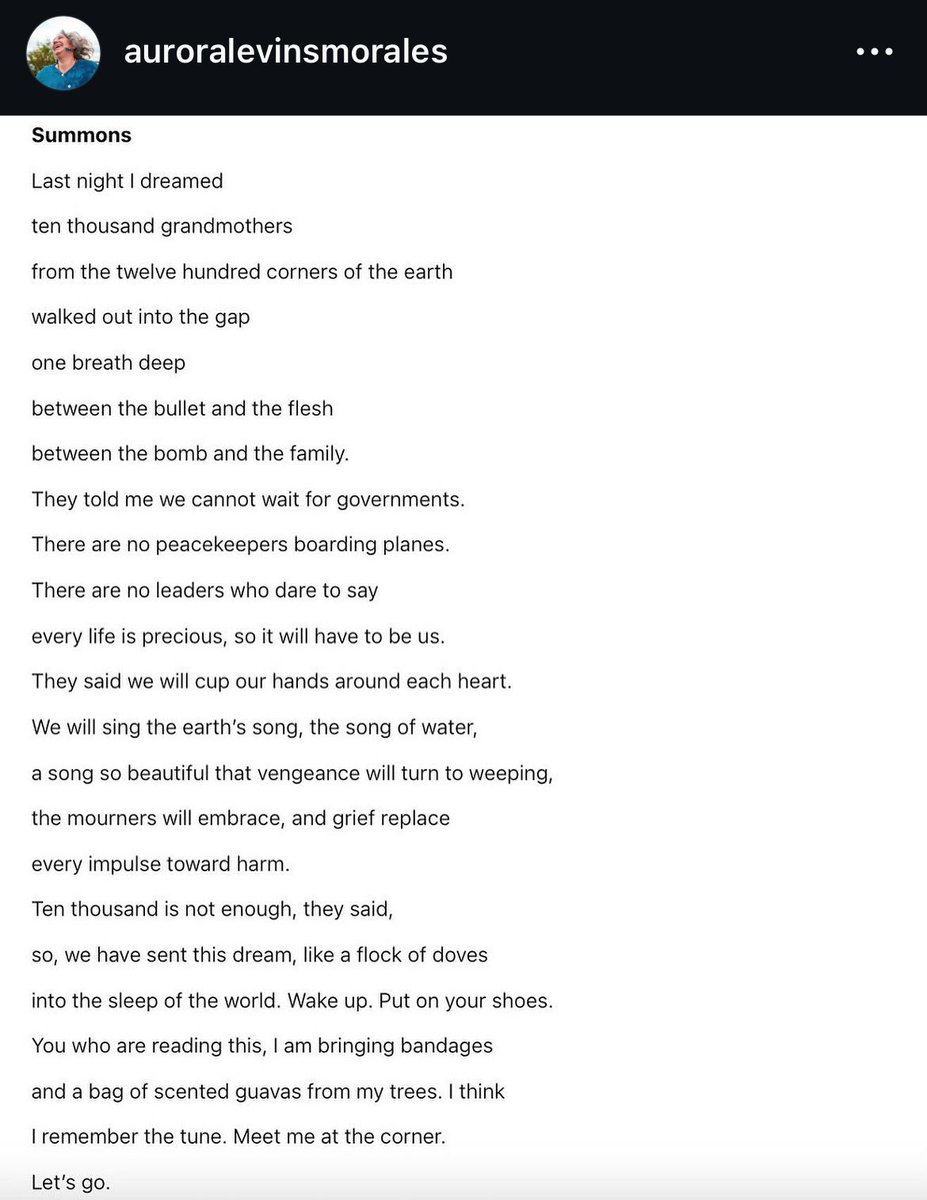 auroralevinsmorales

Summons

Last night I dreamed
ten thousand grandmothers
from the twelve hundred corners of the earth
walked out into the gap
one breath deep
between the bullet and the flesh
between the bomb and the family.
They told me we cannot wait for governments.
There are no peacekeepers boarding planes.
There are no leaders who dare to say
every life is precious, so it will have to be us.
They said we will cup our hands around each heart.
We will sing the earth's song, the song of water,
a song so beautiful that vengeance will turn to weeping,
the mourners will embrace, and grief replace
every impulse toward harm.
Ten thousand is not enough, they said,
so, we have sent this dream, like a flock of doves
into the sleep of the world. Wake up. Put on your shoes.
You who are reading this, I am bringing bandages
and a bag of scented guavas from my trees. I think
I remember the tune. Meet me at the corner.
Let's go.